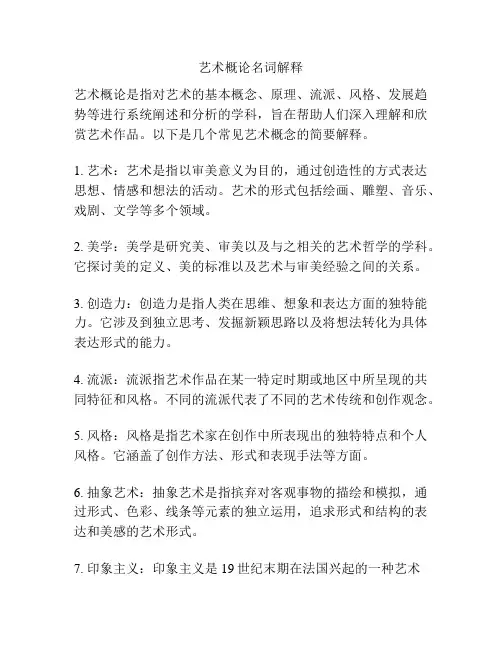 艺术概论名词解释

艺术概论是指对艺术的基本概念、原理、流派、风格、发展趋势等进行系统阐述和分析的学科，旨在帮助人们深入理解和欣赏艺术作品。以下是几个常见艺术概念的简要解释。

1. 艺术：艺术是指以审美意义为目的，通过创造性的方式表达思想、情感和想法的活动。艺术的形式包括绘画、雕塑、音乐、戏剧、文学等多个领域。

2. 美学：美学是研究美、审美以及与之相关的艺术哲学的学科。它探讨美的定义、美的标准以及艺术与审美经验之间的关系。

3. 创造力：创造力是指人类在思维、想象和表达方面的独特能力。它涉及到独立思考、发掘新颖思路以及将想法转化为具体表达形式的能力。

4. 流派：流派指艺术作品在某一特定时期或地区中所呈现的共同特征和风格。不同的流派代表了不同的艺术传统和创作观念。

5. 风格：风格是指艺术家在创作中所表现出的独特特点和个人风格。它涵盖了创作方法、形式和表现手法等方面。

6. 抽象艺术：抽象艺术是指摈弃对客观事物的描绘和模拟，通过形式、色彩、线条等元素的独立运用，追求形式和结构的表达和美感的艺术形式。

7. 印象主义：印象主义是 19 世纪末期在法国兴起的一种艺术